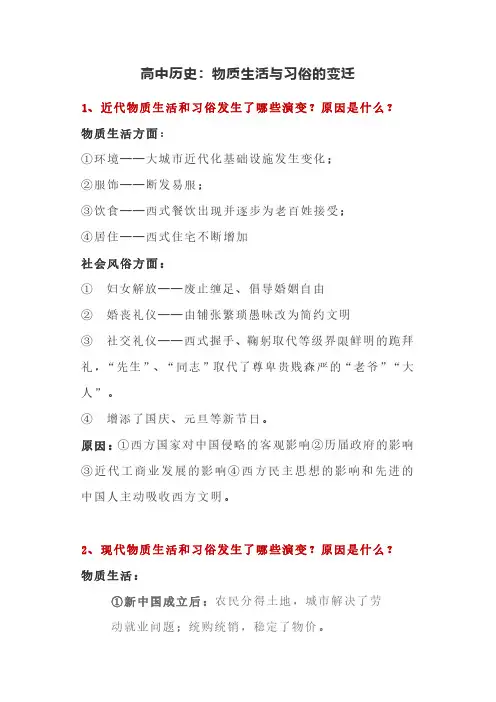 高中历史：物质生活与习俗的变迁

1、近代物质生活和习俗发生了哪些演变？原因是什么？

物质生活方面：

①环境——大城市近代化基础设施发生变化；

②服饰——断发易服；

③饮食——西式餐饮出现并逐步为老百姓接受；

④居住——西式住宅不断增加

社会风俗方面：

① 妇女解放——废止缠足、倡导婚姻自由

② 婚丧礼仪——由铺张繁琐愚昧改为简约文明

③ 社交礼仪——西式握手、鞠躬取代等级界限鲜明的跪拜礼，“先生”、“同志”取代了尊卑贵贱森严的“老爷”“大人”。

④ 增添了国庆、元旦等新节日。

原因：①西方国家对中国侵略的客观影响②历届政府的影响③近代工商业发展的影响④西方民主思想的影响和先进的中国人主动吸收西方文明。

2、现代物质生活和习俗发生了哪些演变？原因是什么？

物质生活：

①新中国成立后：农民分得土地，城市解决了劳动就业问题；统购统销，稳定了物价。